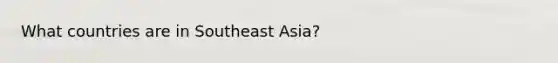 What countries are in Southeast Asia?